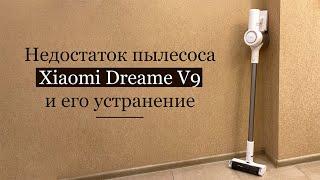 Недостаток пылесоса
Xiaomi Dreame V9
и его устранение